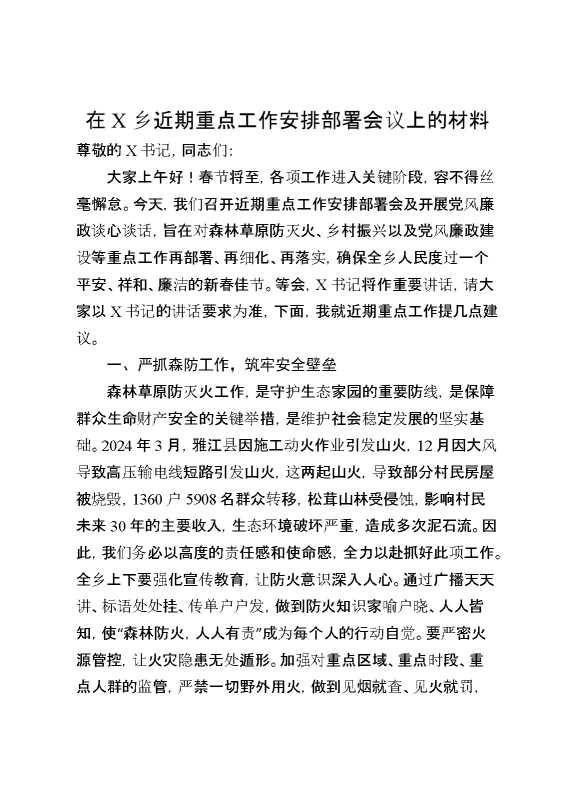 在 X 乡近期重点工作安排部署会议上的材料

尊敬的 X 书记，同志们：

大家上午好！春节将至，各项工作进入关键阶段，容不得丝毫懈怠。今天，我们召开近期重点工作安排部署会及开展党风廉政谈心谈话，旨在对森林草原防灭火、乡村振兴以及党风廉政建设等重点工作再部署、再细化、再落实，确保全乡人民度过一个平安、祥和、廉洁的新春佳节。等会，X 书记将作重要讲话，请大家以 X 书记的讲话要求为准，下面，我就近期重点工作提几点建议。

一、严抓森防工作，筑牢安全壁垒

森林草原防灭火工作，是守护生态家园的重要防线，是保障群众生命财产安全的关键举措，是维护社会稳定发展的坚实基础。2024 年 3 月，雅江县因施工动火作业引发山火，12 月因大风导致高压输电线短路引发山火，这两起山火，导致部分村民房屋被烧毁，1360 户 5908 名群众转移，松茸山林受侵蚀，影响村民未来 30 年的主要收入，生态环境破坏严重，造成多次泥石流。因此，我们务必以高度的责任感和使命感，全力以赴抓好此项工作。全乡上下要强化宣传教育，让防火意识深入人心。通过广播天天讲、标语处处挂、传单户户发，做到防火知识家喻户晓、人人皆知，使“森林防火，人人有责”成为每个人的行动自觉。要严密火源管控，让火灾隐患无处遁形。加强对重点区域、重点时段、重点人群的监管，严禁一切野外用火，做到见烟就查、见火就罚，